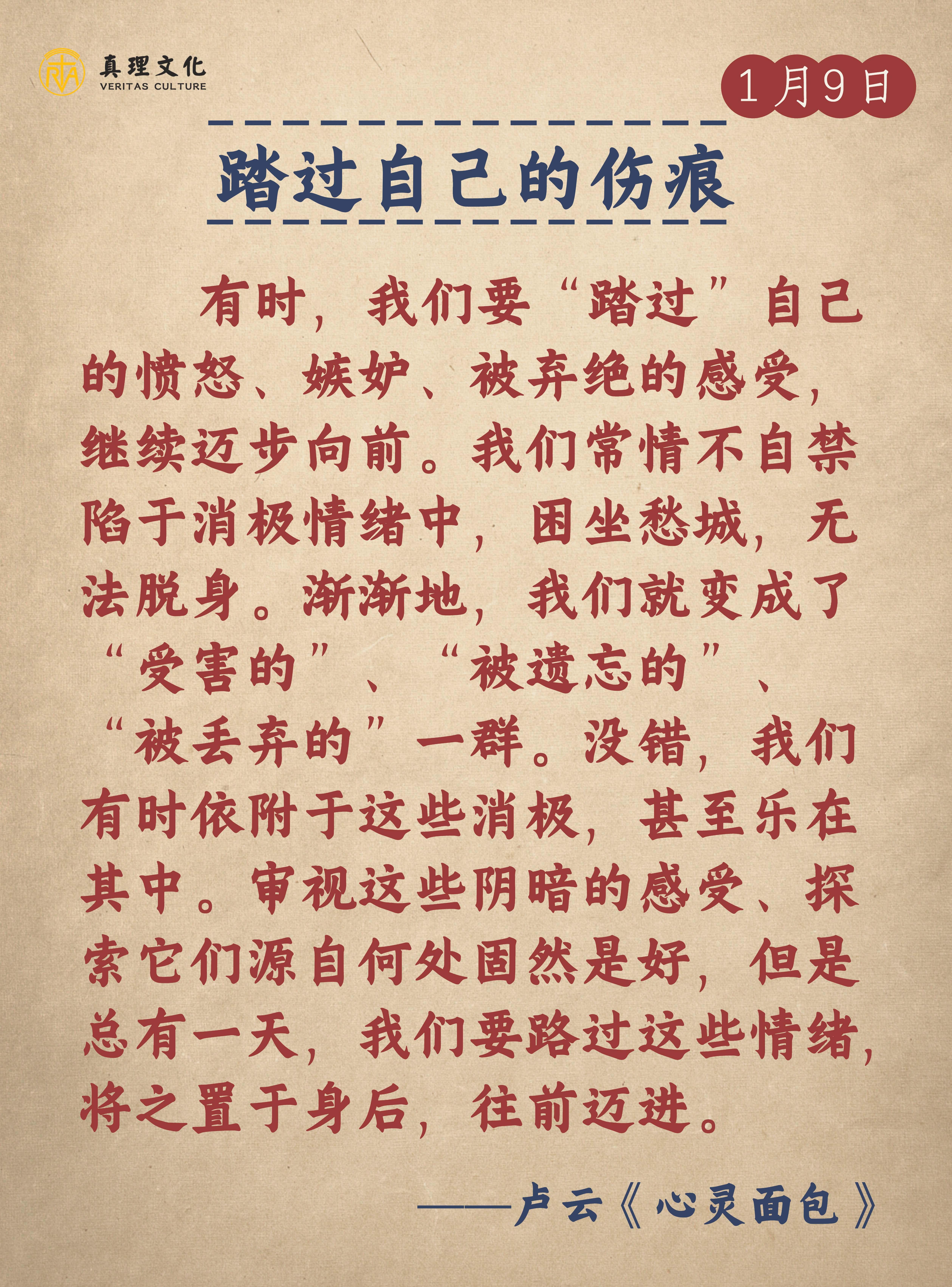 真理文化
VERITAS CULTURE

1月9日

踏过自己的伤痕

有时，我们要“踏过”自己的愤怒、嫉妒、被弃绝的感受，继续迈步向前。我们常情不自禁陷于消极情绪中，困坐愁城，无法脱身。渐渐地，我们就变成了“受害的”、“被遗忘的”、“被丢弃的”一群。没错，我们有时依附于这些消极，甚至乐在其中。审视这些阴暗的感受、探索它们源自何处固然是好，但是总有一天，我们要路过这些情绪，将之置于身后，往前迈进。

——卢云《心灵面包》